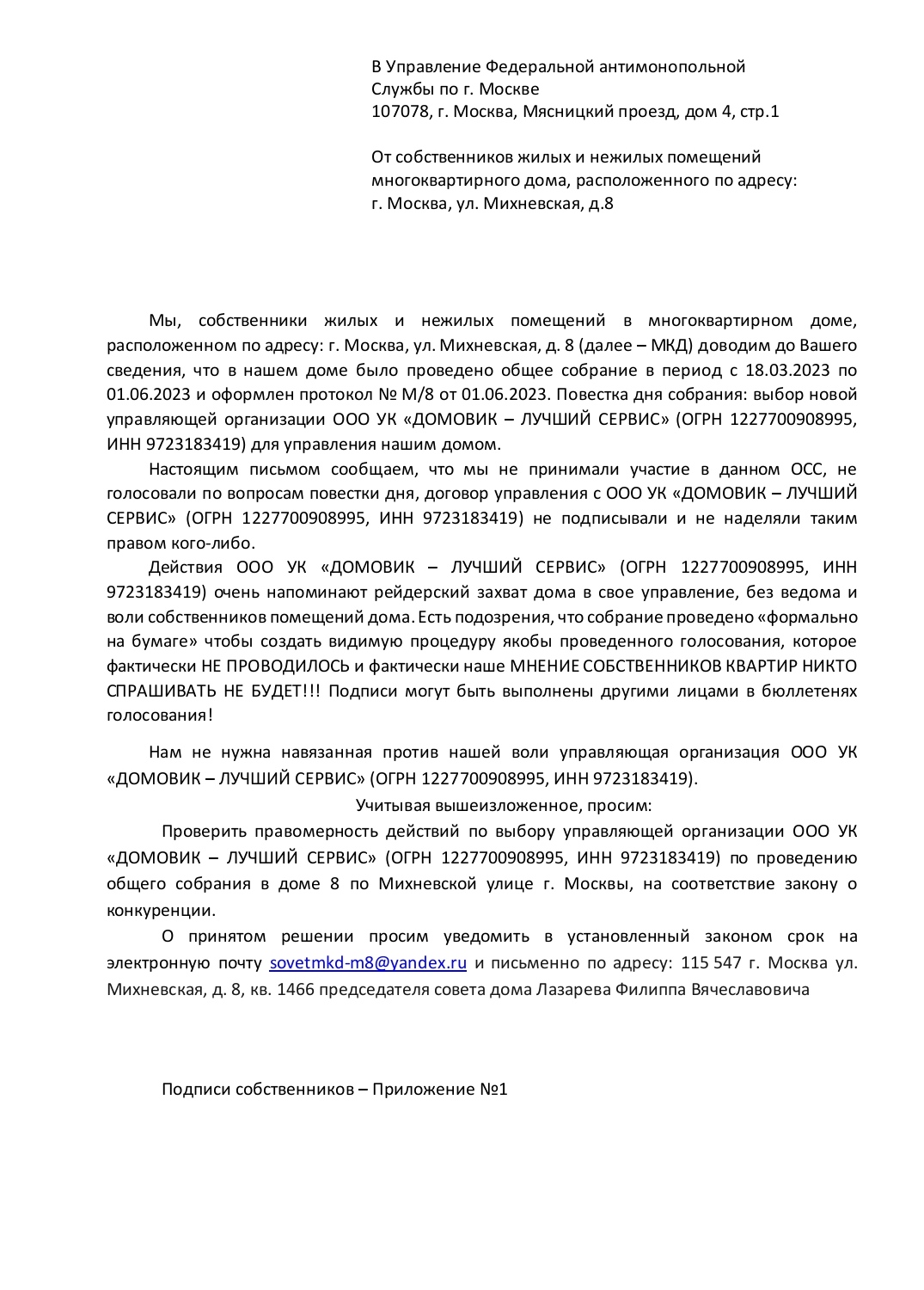 В Управление Федеральной антимонопольной Службы по г. Москве
107078, г. Москва, Мясницкий проезд, дом 4, стр.1

От собственников жилых и нежилых помещений многоквартирного дома, расположенного по адресу: г. Москва, ул. Михневская, д.8

Мы, собственники жилых и нежилых помещений в многоквартирном доме, расположенном по адресу: г. Москва, ул. Михневская, д. 8 (далее – МКД) доводим до Вашего сведения, что в нашем доме было проведено общее собрание в период с 18.03.2023 по 01.06.2023 и оформлен протокол № М/8 от 01.06.2023. Повестка дня собрания: выбор новой управляющей организации ООО УК «ДОМОВИК – ЛУЧШИЙ СЕРВИС» (ОГРН 1227700908995, ИНН 9723183419) для управления нашим домом.

Настоящим письмом сообщаем, что мы не принимали участие в данном ОСС, не голосовали по вопросам повестки дня, договор управления с ООО УК «ДОМОВИК – ЛУЧШИЙ СЕРВИС» (ОГРН 1227700908995, ИНН 9723183419) не подписывали и не наделяли таким правом кого-либо.

Действия ООО УК «ДОМОВИК – ЛУЧШИЙ СЕРВИС» (ОГРН 1227700908995, ИНН 9723183419) очень напоминают рейдерский захват дома в свое управление, без ведома и воли собственников помещений дома. Есть подозрения, что собрание проведено «формально на бумаге» чтобы создать видимую процедуру якобы проведенного голосования, которое фактически НЕ ПРОВОДИЛОСЬ и фактически наше МНЕНИЕ СОБСТВЕННИКОВ КВАРТИР НИКТО СПРАШИВАТЬ НЕ БУДЕТ!!! Подписи могут быть выполнены другими лицами в бюллетенях голосования!

Нам не нужна навязанная против нашей воли управляющая организация ООО УК «ДОМОВИК – ЛУЧШИЙ СЕРВИС» (ОГРН 1227700908995, ИНН 9723183419).

Учитывая вышеизложенное, просим:

Проверить правомерность действий по выбору управляющей организации ООО УК «ДОМОВИК – ЛУЧШИЙ СЕРВИС» (ОГРН 1227700908995, ИНН 9723183419) по проведению общего собрания в доме 8 по Михневской улице г. Москвы, на соответствие закону о конкуренции.

О принятом решении просим уведомить в установленный законом срок на электронную почту sovetmkd-m8@yandex.ru и письменно по адресу: 115 547 г. Москва ул. Михневская, д. 8, кв. 1466 председателя совета дома Лазарева Филиппа Вячеславовича

Подписи собственников – Приложение №1